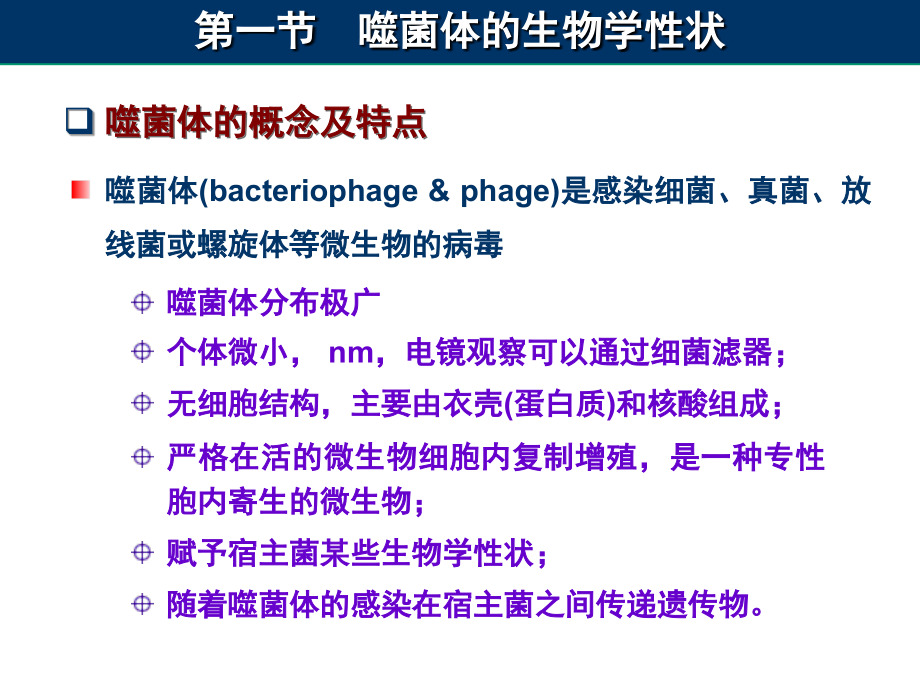 第一节　噬菌体的生物学性状

噬菌体的概念及特点

噬菌体(bacteriophage & phage)是感染细菌、真菌、放线菌或螺旋体等微生物的病毒

噬菌体分布极广

个体微小， nm，电镜观察可以通过细菌滤器；

无细胞结构，主要由衣壳(蛋白质)和核酸组成；

严格在活的微生物细胞内复制增殖，是一种专性胞内寄生的微生物；

赋予宿主菌某些生物学性状；

随着噬菌体的感染在宿主菌之间传递遗传物。